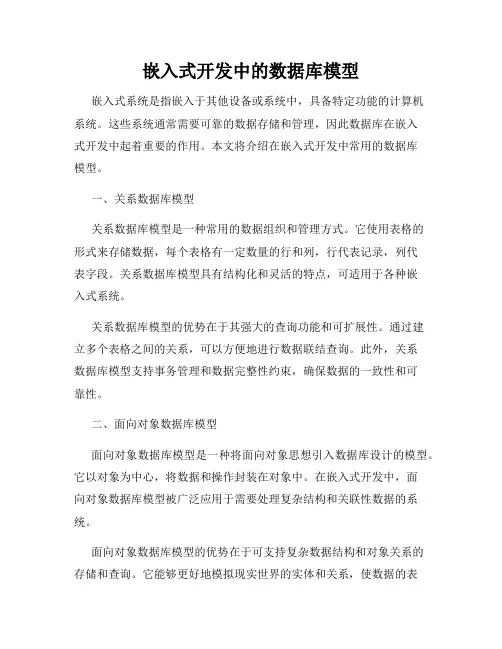 嵌入式开发中的数据库模型

嵌入式系统是指嵌入于其他设备或系统中，具备特定功能的计算机系统。这些系统通常需要可靠的数据存储和管理，因此数据库在嵌入式开发中起着重要的作用。本文将介绍在嵌入式开发中常用的数据库模型。

一、关系数据库模型

关系数据库模型是一种常用的数据组织和管理方式。它使用表格的形式来存储数据，每个表格有一定数量的行和列，行代表记录，列代表字段。关系数据库模型具有结构化和灵活的特点，可适用于各种嵌入式系统。

关系数据库模型的优势在于其强大的查询功能和可扩展性。通过建立多个表格之间的关系，可以方便地进行数据联结查询。此外，关系数据库模型支持事务管理和数据完整性约束，确保数据的一致性和可靠性。

二、面向对象数据库模型

面向对象数据库模型是一种将面向对象思想引入数据库设计的模型。它以对象为中心，将数据和操作封装在对象中。在嵌入式开发中，面向对象数据库模型被广泛应用于需要处理复杂结构和关联性数据的系统。

面向对象数据库模型的优势在于可支持复杂数据结构和对象关系的存储和查询。它能够更好地模拟现实世界的实体和关系，使数据的表